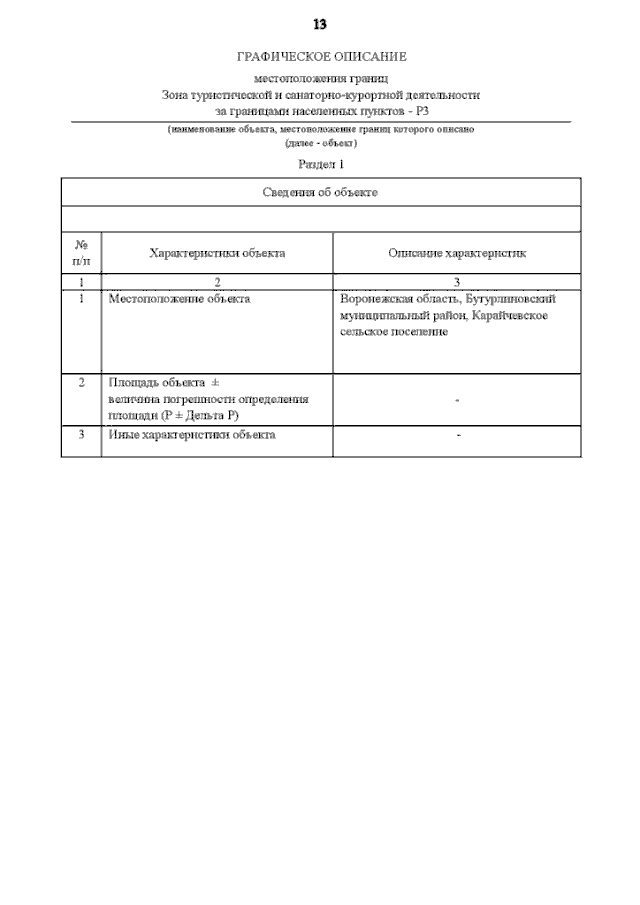 13

ГРАФИЧЕСКОЕ ОПИСАНИЕ

местоположения границ
Зона туристической и санаторно-курортной деятельности
за границами населенных пунктов - Р3

(наименование объекта, местоположение границ которого описано
(далее - объект)

Раздел 1

| Сведения об объекте | | |
|---|---|---|
| | | |
| № п/п | Характеристики объекта | Описание характеристик |
| 1 | 2 | 3 |
| 1 | Местоположение объекта | Воронежская область, Бутурлиновский муниципальный район, Карайчевское сельское поселение |
| 2 | Площадь объекта ± величина погрешности определения площади (Р ± Дельта Р) | - |
| 3 | Иные характеристики объекта | - |